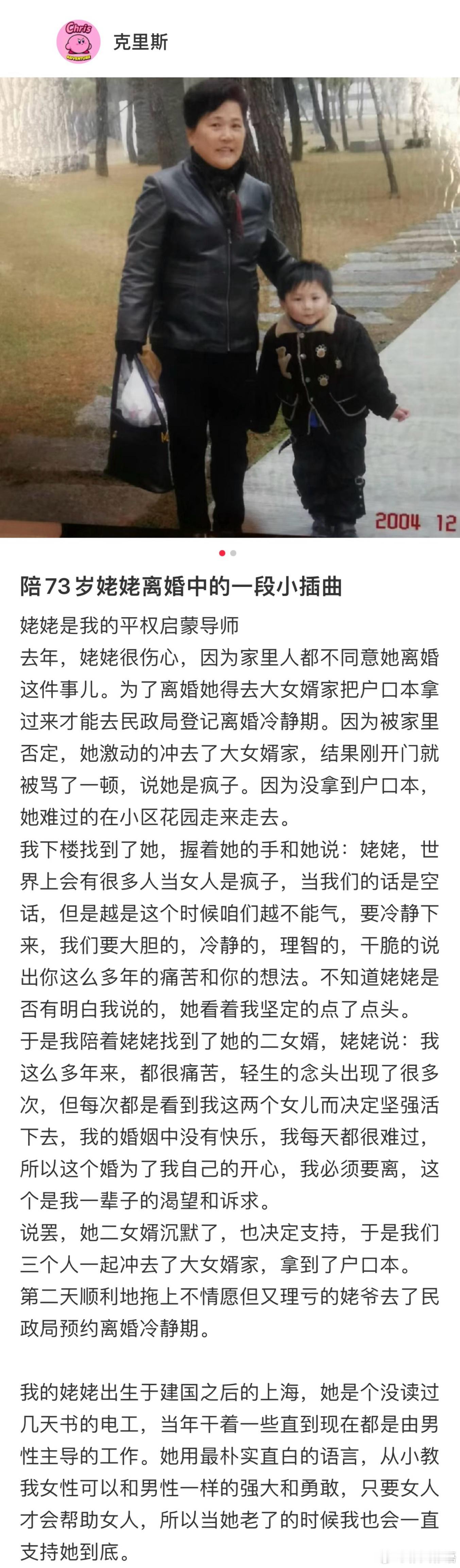 Chris ADVENTURE

克里斯

2004 12

陪73岁姥姥离婚中的一段小插曲

姥姥是我的平权启蒙导师
去年，姥姥很伤心，因为家里人都不同意她离婚这件事儿。为了离婚她得去大女婿家把户口本拿过来才能去民政局登记离婚冷静期。因为被家里否定，她激动的冲去了大女婿家，结果刚开门就被骂了一顿，说她是疯子。因为没拿到户口本，她难过的在小区花园走来走去。
我下楼找到了她，握着她的手和她说：姥姥，世界上会有很多人当女人是疯子，当我们的话是空话，但是越是这个时候咱们越不能气，要冷静下来，我们要大胆的，冷静的，理智的，干脆的说出你这么多年的痛苦和你的想法。不知道姥姥是否有明白我说的，她看着我坚定的点了点头。
于是我陪着姥姥找到了她的二女婿，姥姥说：我这么多年来，都很痛苦，轻生的念头出现了很多次，但每次都是看到我这两个女儿而决定坚强活下去，我的婚姻中没有快乐，我每天都很难过，所以这个婚为了我自己的开心，我必须要离，这个是我一辈子的渴望和诉求。
说罢，她二女婿沉默了，也决定支持，于是我们三个人一起冲去了大女婿家，拿到了户口本。
第二天顺利地拖上不情愿但又理亏的姥爷去了民政局预约离婚冷静期。

我的姥姥出生于建国之后的上海，她是个没读过几天书的电工，当年干着一些直到现在都是由男性主导的工作。她用最朴实直白的语言，从小教我女性可以和男性一样的强大和勇敢，只要女人才会帮助女人，所以当她老了的时候我也会一直支持她到底。